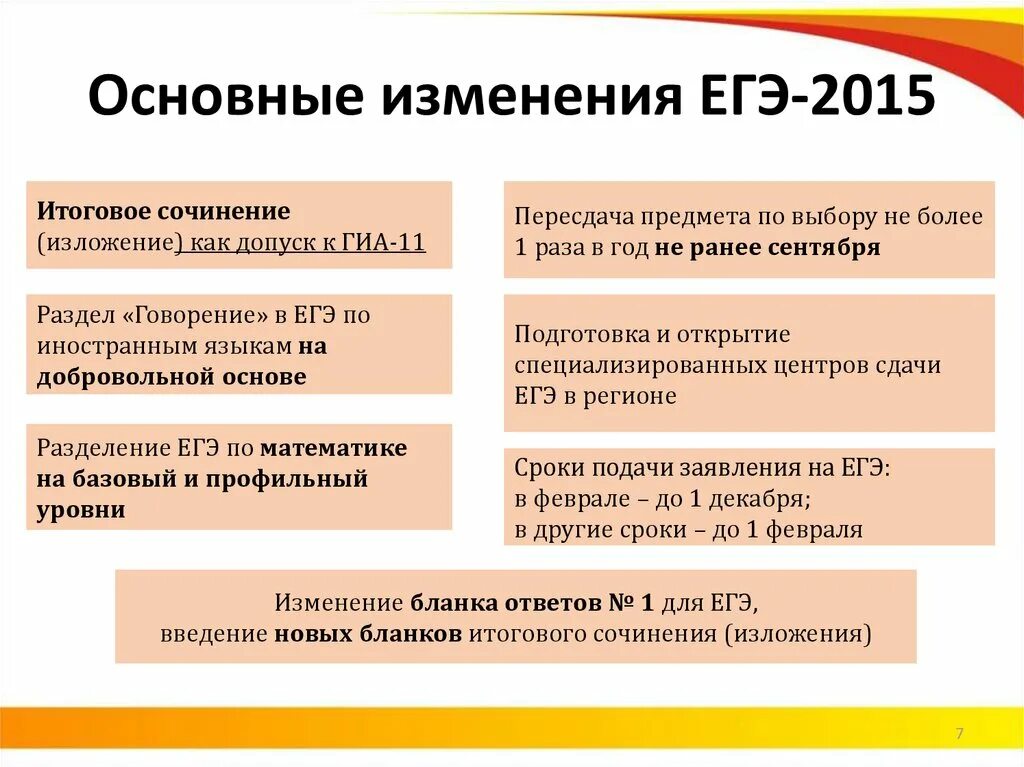 Основные изменения ЕГЭ-2015

Итоговое сочинение (изложение) как допуск к ГИА-11

Раздел «Говорение» в ЕГЭ по иностранным языкам на добровольной основе

Разделение ЕГЭ по математике на базовый и профильный уровни

Пересдача предмета по выбору не более 1 раза в год не ранее сентября

Подготовка и открытие специализированных центров сдачи ЕГЭ в регионе

Сроки подачи заявления на ЕГЭ:
в феврале – до 1 декабря;
в другие сроки – до 1 февраля

Изменение бланка ответов № 1 для ЕГЭ, введение новых бланков итогового сочинения (изложения)

7